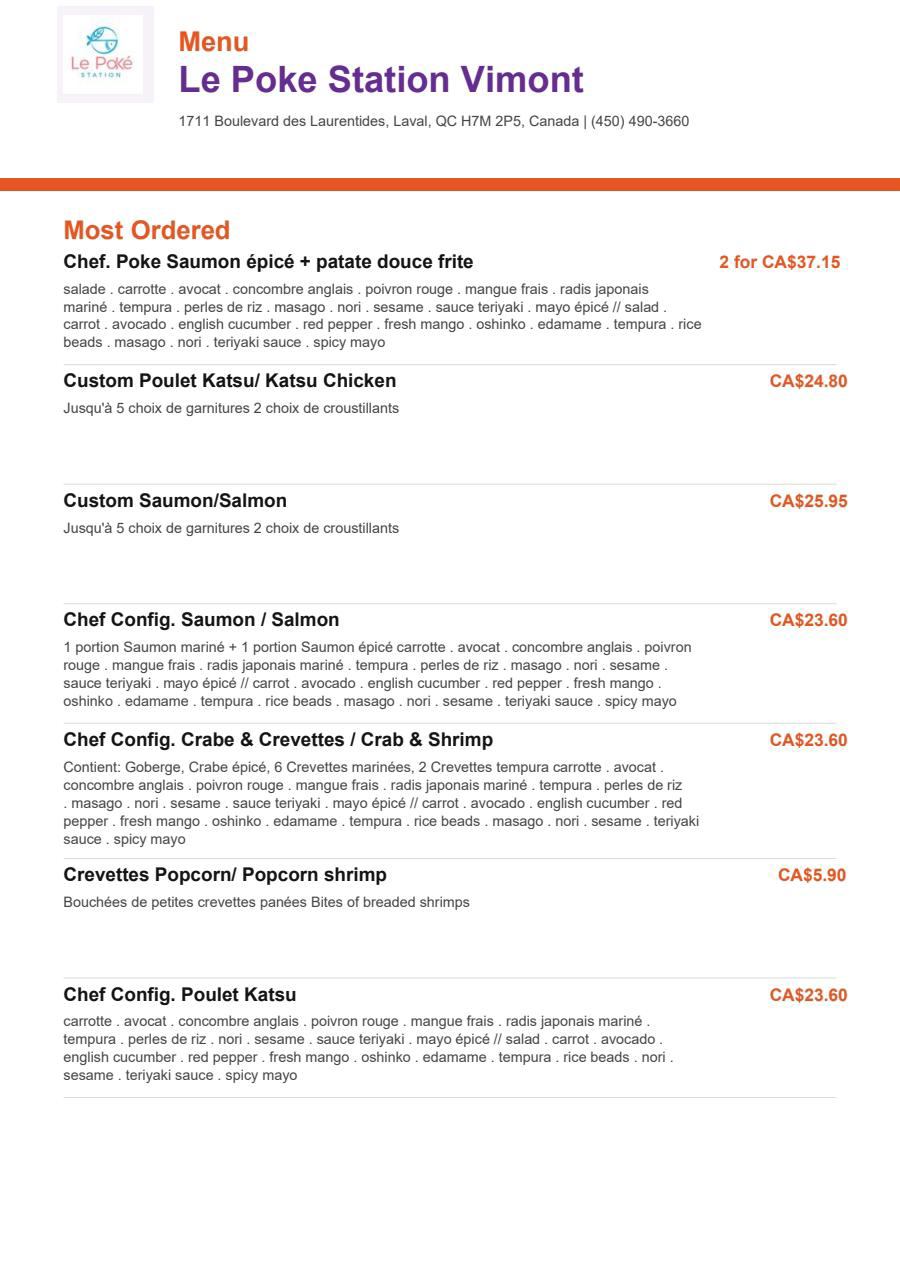 Le Poké
STATION

Menu
Le Poke Station Vimont
1711 Boulevard des Laurentides, Laval, QC H7M 2P5, Canada | (450) 490-3660

Most Ordered

Chef. Poke Saumon épicé + patate douce frite
2 for CA$37.15
salade . carrotte . avocat . concombre anglais . poivron rouge . mangue frais . radis japonais mariné . tempura . perles de riz . masago . nori . sesame . sauce teriyaki . mayo épicé // salad . carrot . avocado . english cucumber . red pepper . fresh mango . oshinko . edamame . tempura . rice beads . masago . nori . teriyaki sauce . spicy mayo

Custom Poulet Katsu/ Katsu Chicken
CA$24.80
Jusqu'à 5 choix de garnitures 2 choix de croustillants

Custom Saumon/Salmon
CA$25.95
Jusqu'à 5 choix de garnitures 2 choix de croustillants

Chef Config. Saumon / Salmon
CA$23.60
1 portion Saumon mariné + 1 portion Saumon épicé carrotte . avocat . concombre anglais . poivron rouge . mangue frais . radis japonais mariné . tempura . perles de riz . masago . nori . sesame . sauce teriyaki . mayo épicé // carrot . avocado . english cucumber . red pepper . fresh mango . oshinko . edamame . tempura . rice beads . masago . nori . sesame . teriyaki sauce . spicy mayo

Chef Config. Crabe & Crevettes / Crab & Shrimp
CA$23.60
Contient: Goberge, Crabe épicé, 6 Crevettes marinées, 2 Crevettes tempura carrotte . avocat . concombre anglais . poivron rouge . mangue frais . radis japonais mariné . tempura . perles de riz . masago . nori . sesame . sauce teriyaki . mayo épicé // carrot . avocado . english cucumber . red pepper . fresh mango . oshinko . edamame . tempura . rice beads . masago . nori . sesame . teriyaki sauce . spicy mayo

Crevettes Popcorn/ Popcorn shrimp
CA$5.90
Bouchées de petites crevettes panées Bites of breaded shrimps

Chef Config. Poulet Katsu
CA$23.60
carrotte . avocat . concombre anglais . poivron rouge . mangue frais . radis japonais mariné . tempura . perles de riz . nori . sesame . sauce teriyaki . mayo épicé // salad . carrot . avocado . english cucumber . red pepper . fresh mango . oshinko . edamame . tempura . rice beads . nori . sesame . teriyaki sauce . spicy mayo